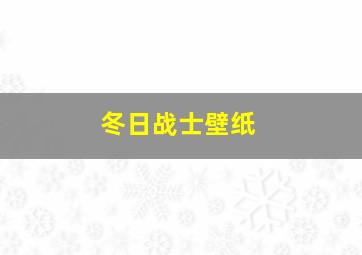 冬日战士壁纸